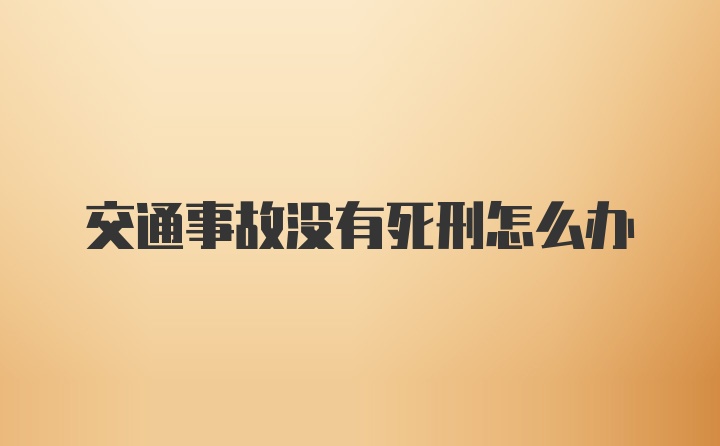 交通事故没有死刑怎么办